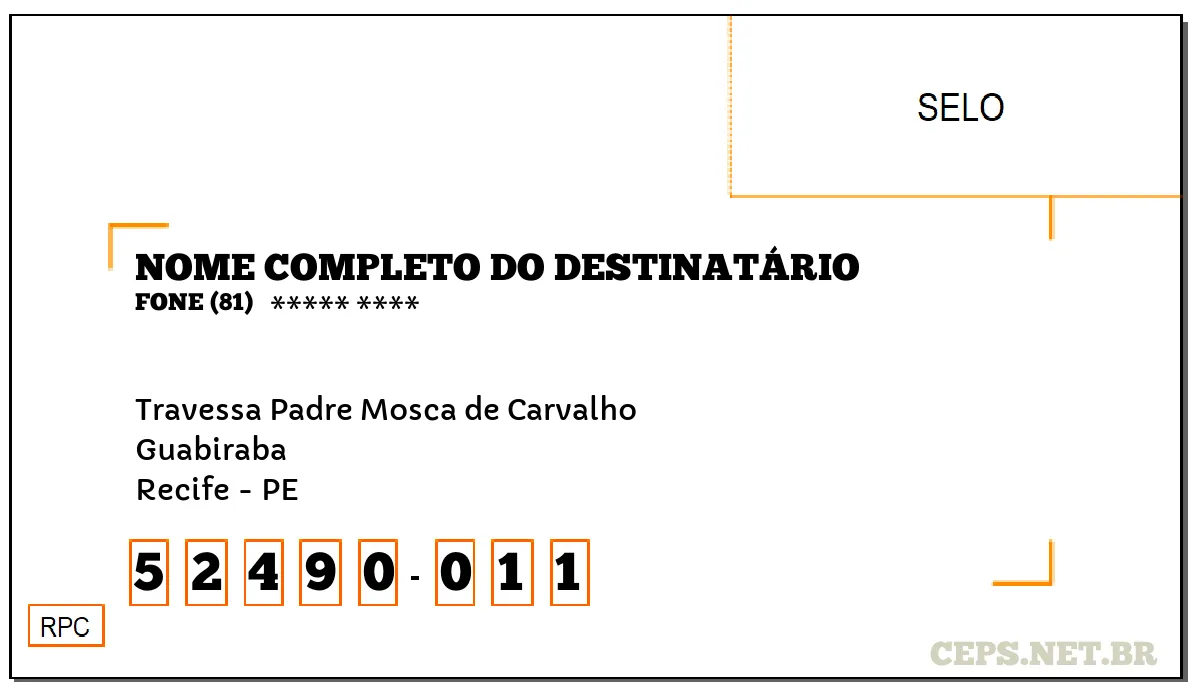 SELO

NOME COMPLETO DO DESTINATÁRIO
FONE (81) ***** ****

Travessa Padre Mosca de Carvalho
Guabiraba
Recife - PE

5 2 4 9 0 - 0 1 1

RPC

CEPS.NET.BR